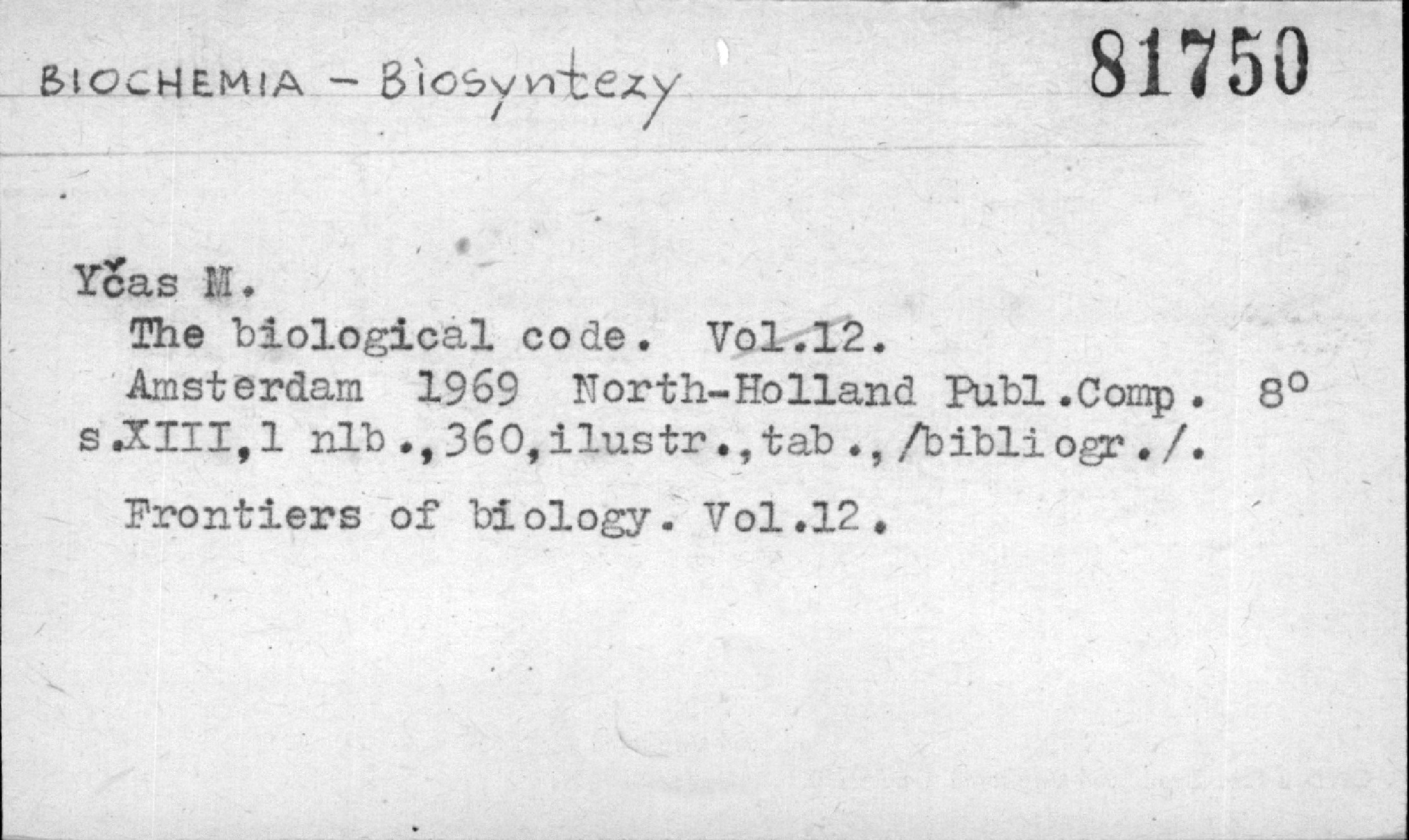 BIOCHEMIA - Biosyntezy

81750

Yčas M.

The biological code. Vol.12.

Amsterdam 1969 North-Holland Publ.Comp. 8°
s.XIII,1 nlb.,360,ilustr.,tab.,/bibliogr./.

Frontiers of biology. Vol.12.